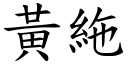 黃純